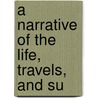 a narrative of the life, travels, and su